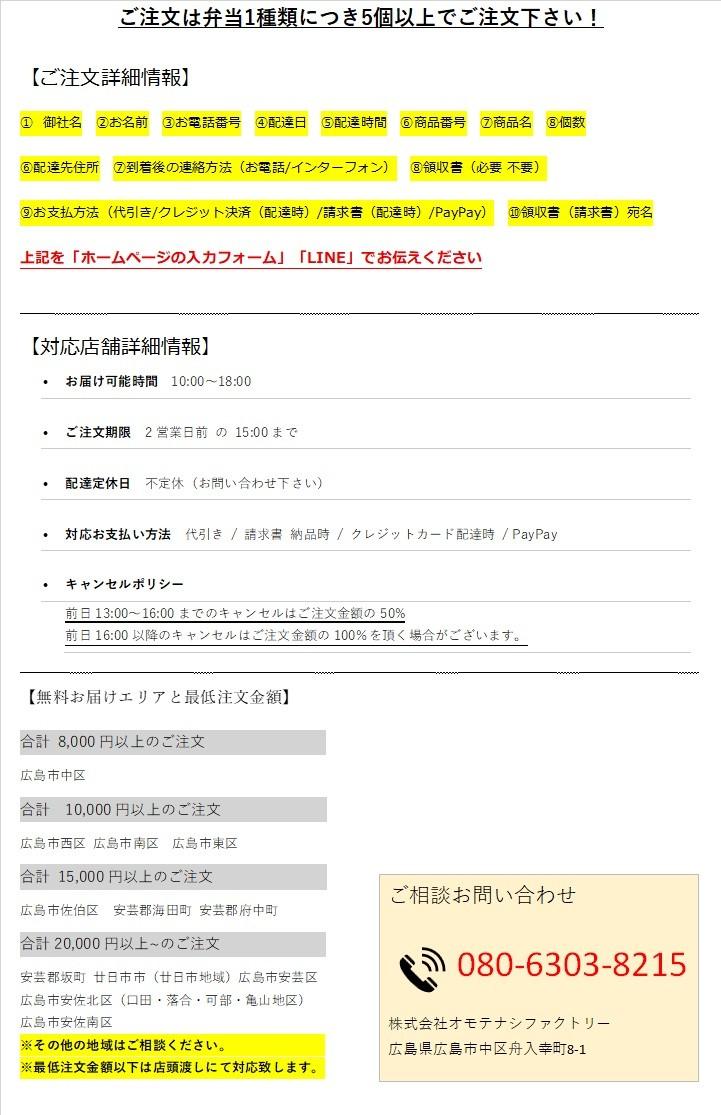 ご注文は弁当1種類につき5個以上でご注文下さい！

【ご注文詳細情報】

① 御社名 ②お名前 ③お電話番号 ④配達日 ⑤配達時間 ⑥商品番号 ⑦商品名 ⑧個数

⑥配達先住所 ⑦到着後の連絡方法（お電話/インターフォン） ⑧領収書（必要 不要）

⑨お支払方法（代引き/クレジット決済（配達時）/請求書（配達時）/PayPay） ⑩領収書（請求書）宛名

上記を「ホームページの入力フォーム」「LINE」でお伝えください

【対応店舗詳細情報】

• お届け可能時間 10:00～18:00

• ご注文期限 2営業日前 の 15:00まで

• 配達定休日 不定休（お問い合わせ下さい）

• 対応お支払い方法 代引き / 請求書 納品時 / クレジットカード配達時 / PayPay

• キャンセルポリシー

前日13:00～16:00までのキャンセルはご注文金額の50%
前日16:00以降のキャンセルはご注文金額の100%を頂く場合がございます。

【無料お届けエリアと最低注文金額】

合計 8,000円以上のご注文

広島市中区

合計 10,000円以上のご注文

広島市西区 広島市南区 広島市東区

合計 15,000円以上のご注文

広島市佐伯区 安芸郡海田町 安芸郡府中町

合計 20,000円以上~のご注文

安芸郡坂町 廿日市市（廿日市地域）広島市安芸区
広島市安佐北区（口田・落合・可部・亀山地区）
広島市安佐南区
※その他の地域はご相談ください。
※最低注文金額以下は店頭渡しにて対応致します。

ご相談お問い合わせ

080-6303-8215

株式会社オモテナシファクトリー
広島県広島市中区舟入幸町8-1